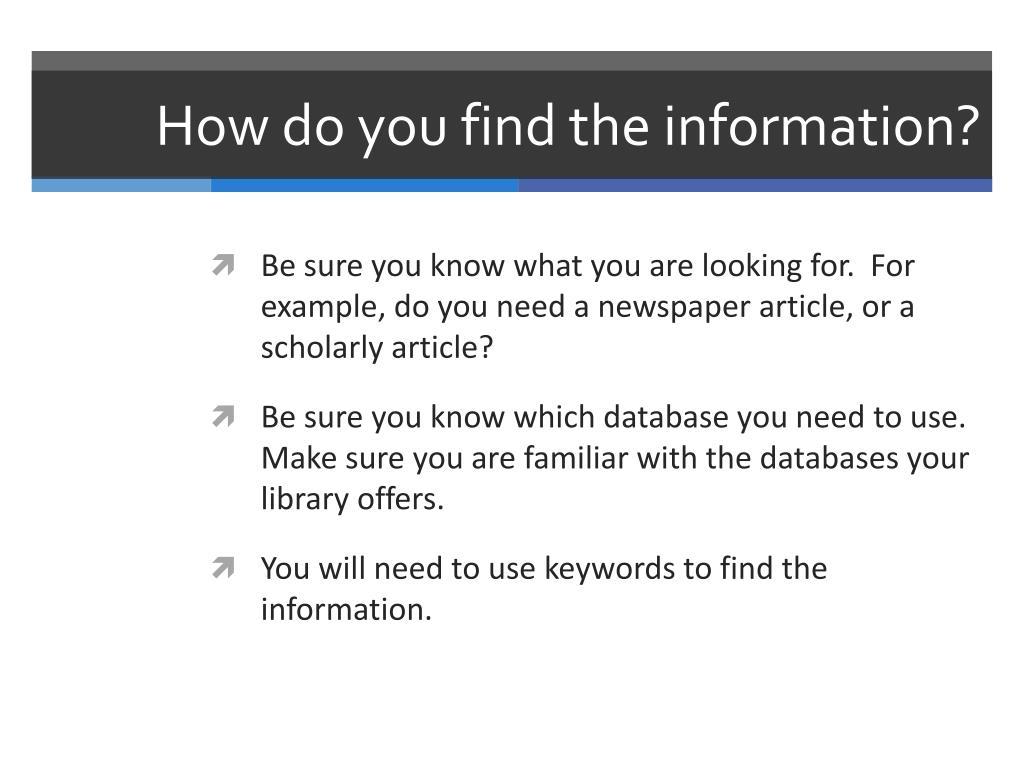 How do you find the information?

Be sure you know what you are looking for. For example, do you need a newspaper article, or a scholarly article?

Be sure you know which database you need to use. Make sure you are familiar with the databases your library offers.

You will need to use keywords to find the information.